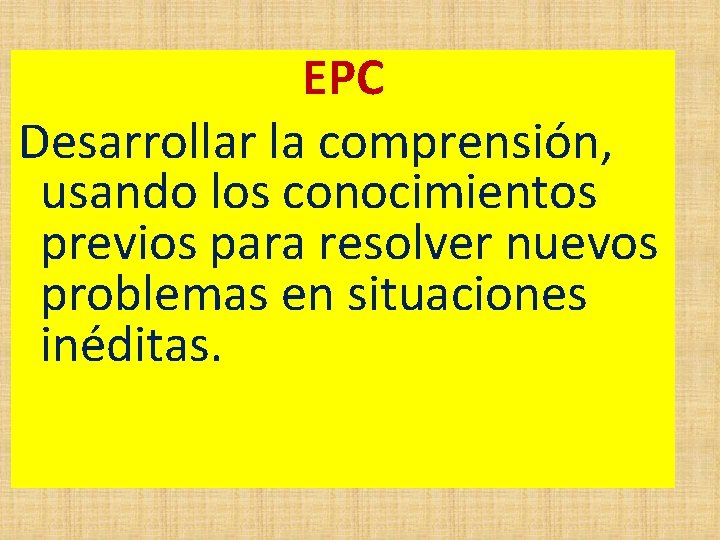 EPC

Desarrollar la comprensión, usando los conocimientos previos para resolver nuevos problemas en situaciones inéditas.